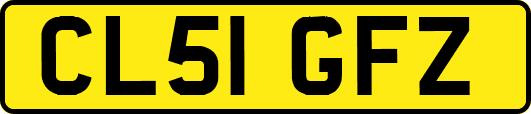 CL51 GFZ